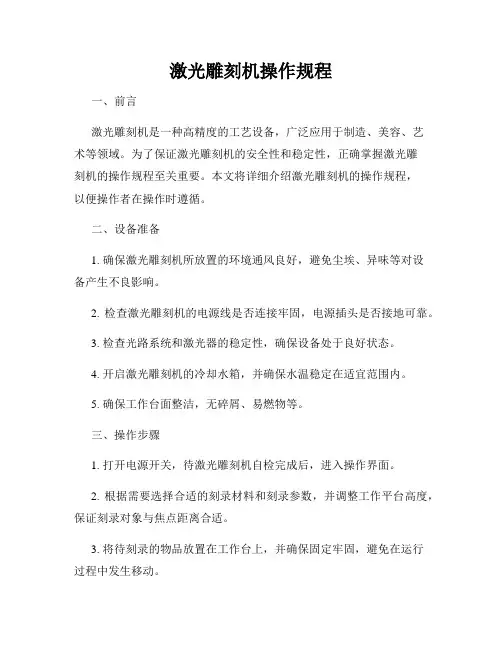 激光雕刻机操作规程

一、前言

激光雕刻机是一种高精度的工艺设备，广泛应用于制造、美容、艺术等领域。为了保证激光雕刻机的安全性和稳定性，正确掌握激光雕刻机的操作规程至关重要。本文将详细介绍激光雕刻机的操作规程，以便操作者在操作时遵循。

二、设备准备

1. 确保激光雕刻机所放置的环境通风良好，避免尘埃、异味等对设备产生不良影响。

2. 检查激光雕刻机的电源线是否连接牢固，电源插头是否接地可靠。

3. 检查光路系统和激光器的稳定性，确保设备处于良好状态。

4. 开启激光雕刻机的冷却水箱，并确保水温稳定在适宜范围内。

5. 确保工作台面整洁，无碎屑、易燃物等。

三、操作步骤

1. 打开电源开关，待激光雕刻机自检完成后，进入操作界面。

2. 根据需要选择合适的刻录材料和刻录参数，并调整工作平台高度，保证刻录对象与焦点距离合适。

3. 将待刻录的物品放置在工作台上，并确保固定牢固，避免在运行过程中发生移动。